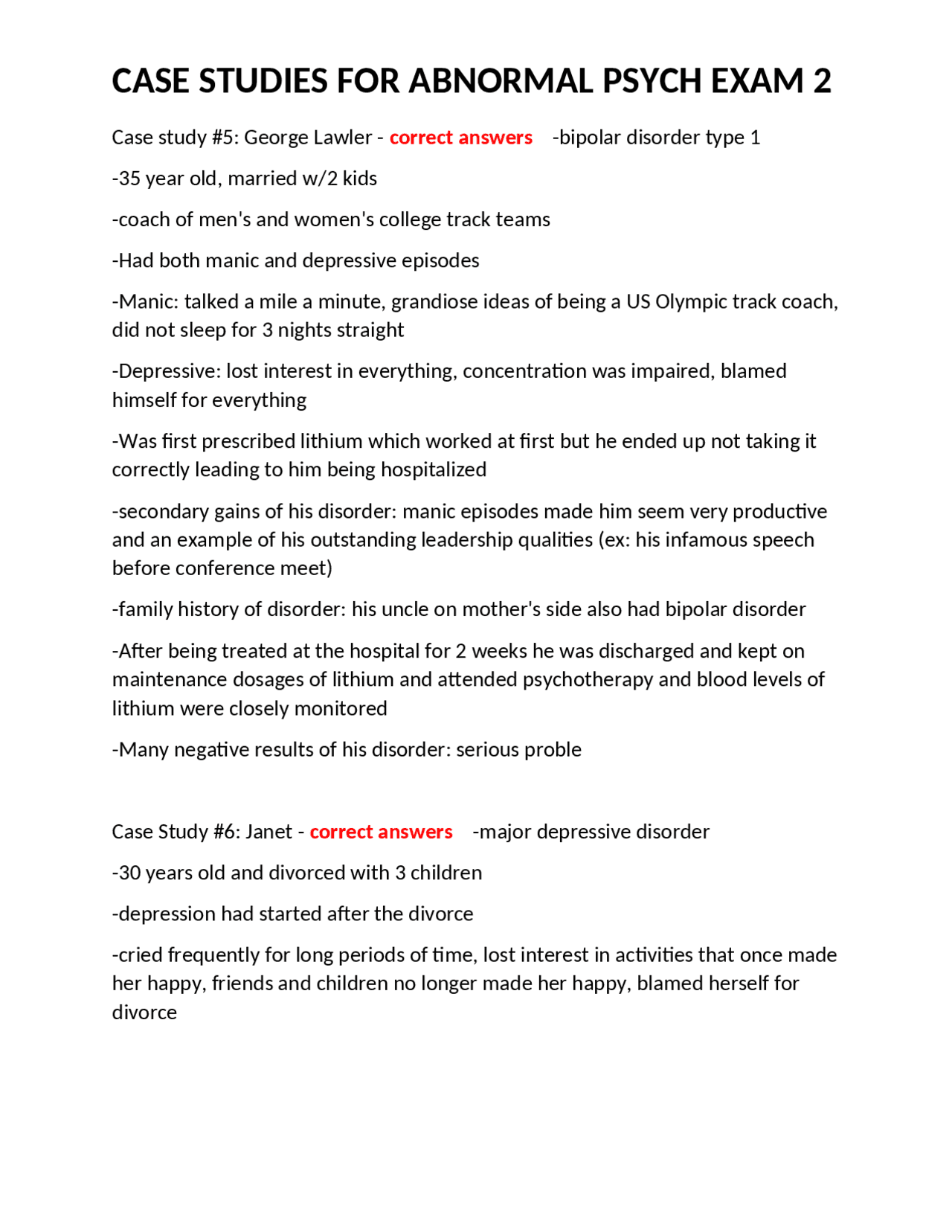 CASE STUDIES FOR ABNORMAL PSYCH EXAM 2

Case study #5: George Lawler - correct answers -bipolar disorder type 1

-35 year old, married w/2 kids

-coach of men's and women's college track teams

-Had both manic and depressive episodes

-Manic: talked a mile a minute, grandiose ideas of being a US Olympic track coach, did not sleep for 3 nights straight

-Depressive: lost interest in everything, concentration was impaired, blamed himself for everything

-Was first prescribed lithium which worked at first but he ended up not taking it correctly leading to him being hospitalized

-secondary gains of his disorder: manic episodes made him seem very productive and an example of his outstanding leadership qualities (ex: his infamous speech before conference meet)

-family history of disorder: his uncle on mother's side also had bipolar disorder

-After being treated at the hospital for 2 weeks he was discharged and kept on maintenance dosages of lithium and attended psychotherapy and blood levels of lithium were closely monitored

-Many negative results of his disorder: serious proble

Case Study #6: Janet - correct answers -major depressive disorder

-30 years old and divorced with 3 children

-depression had started after the divorce

-cried frequently for long periods of time, lost interest in activities that once made her happy, friends and children no longer made her happy, blamed herself for divorce